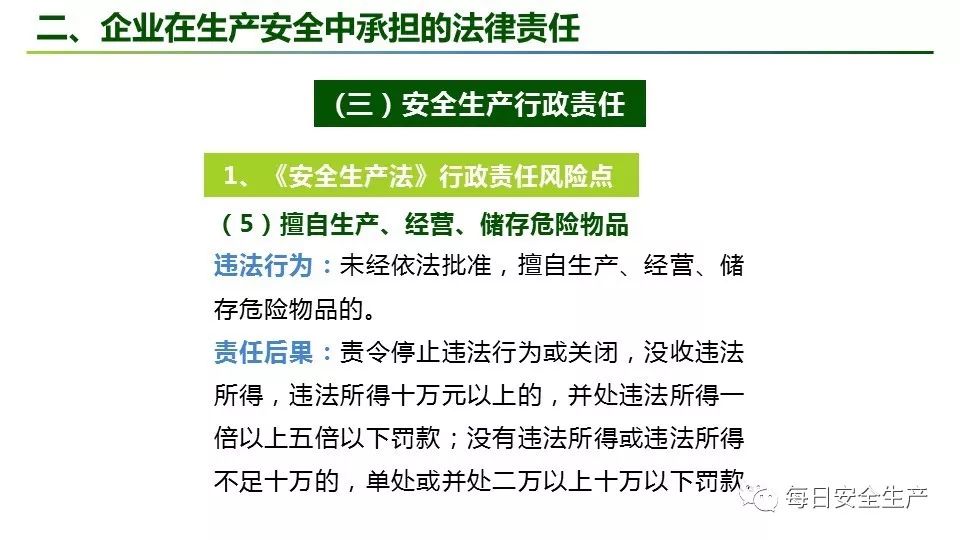 二、企业在生产安全中承担的法律责任

（三）安全生产行政责任

1、《安全生产法》行政责任风险点

（5）擅自生产、经营、储存危险物品

违法行为：未经依法批准，擅自生产、经营、储存危险物品的。

责任后果：责令停止违法行为或关闭，没收违法所得，违法所得十万元以上的，并处违法所得一倍以上五倍以下罚款；没有违法所得或违法所得不足十万的，单处或并处二万以上十万以下罚款

每日安全生产